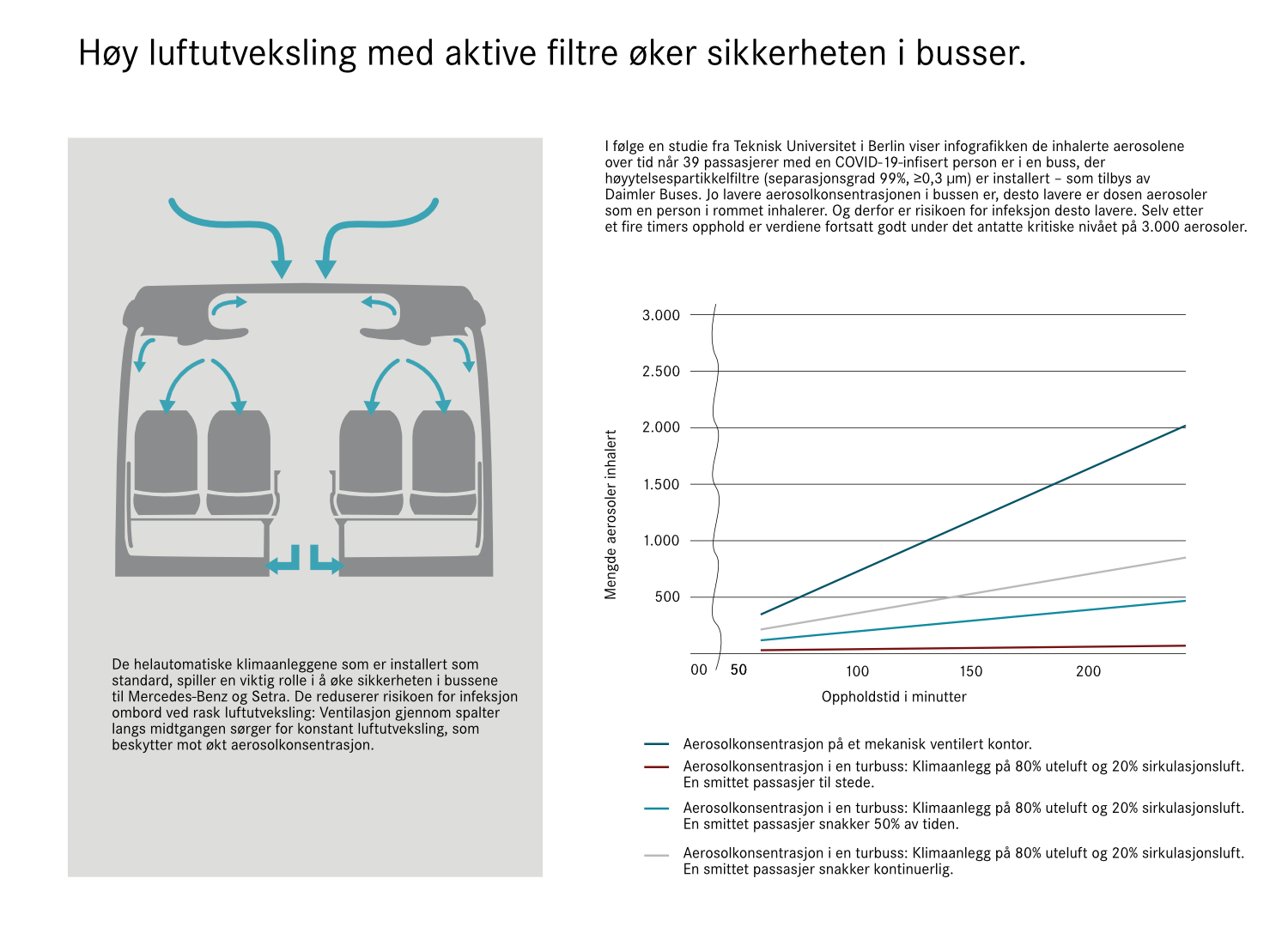 Høy luftutveksling med aktive filtre øker sikkerheten i busser.

De helautomatiske klimaanleggene som er installert som standard, spiller en viktig rolle i å øke sikkerheten i bussene til Mercedes-Benz og Setra. De reduserer risikoen for infeksjon ombord ved rask luftutveksling: Ventilasjon gjennom spalter langs midtgangen sørger for konstant luftutveksling, som beskytter mot økt aerosolkonsentrasjon.

I følge en studie fra Teknisk Universitet i Berlin viser infografikken de inhalerte aerosolene over tid når 39 passasjerer med en COVID-19-infisert person er i en buss, der høyytelsespartikkelfiltre (separasjonsgrad 99%, ≥0,3 µm) er installert – som tilbys av Daimler Buses. Jo lavere aerosolkonsentrasjonen i bussen er, desto lavere er dosen aerosoler som en person i rommet inhalerer. Og derfor er risikoen for infeksjon desto lavere. Selv etter et fire timers opphold er verdiene fortsatt godt under det antatte kritiske nivået på 3.000 aerosoler.

Mengde aerosoler inhalert

3.000
2.500
2.000
1.500
1.000
500

00 50 100 150 200

Oppholdstid i minutter

Aerosolkonsentrasjon på et mekanisk ventilert kontor.

Aerosolkonsentrasjon i en turbuss: Klimaanlegg på 80% uteluft og 20% sirkulasjonsluft. En smittet passasjer til stede.

Aerosolkonsentrasjon i en turbuss: Klimaanlegg på 80% uteluft og 20% sirkulasjonsluft. En smittet passasjer snakker 50% av tiden.

Aerosolkonsentrasjon i en turbuss: Klimaanlegg på 80% uteluft og 20% sirkulasjonsluft. En smittet passasjer snakker kontinuerlig.